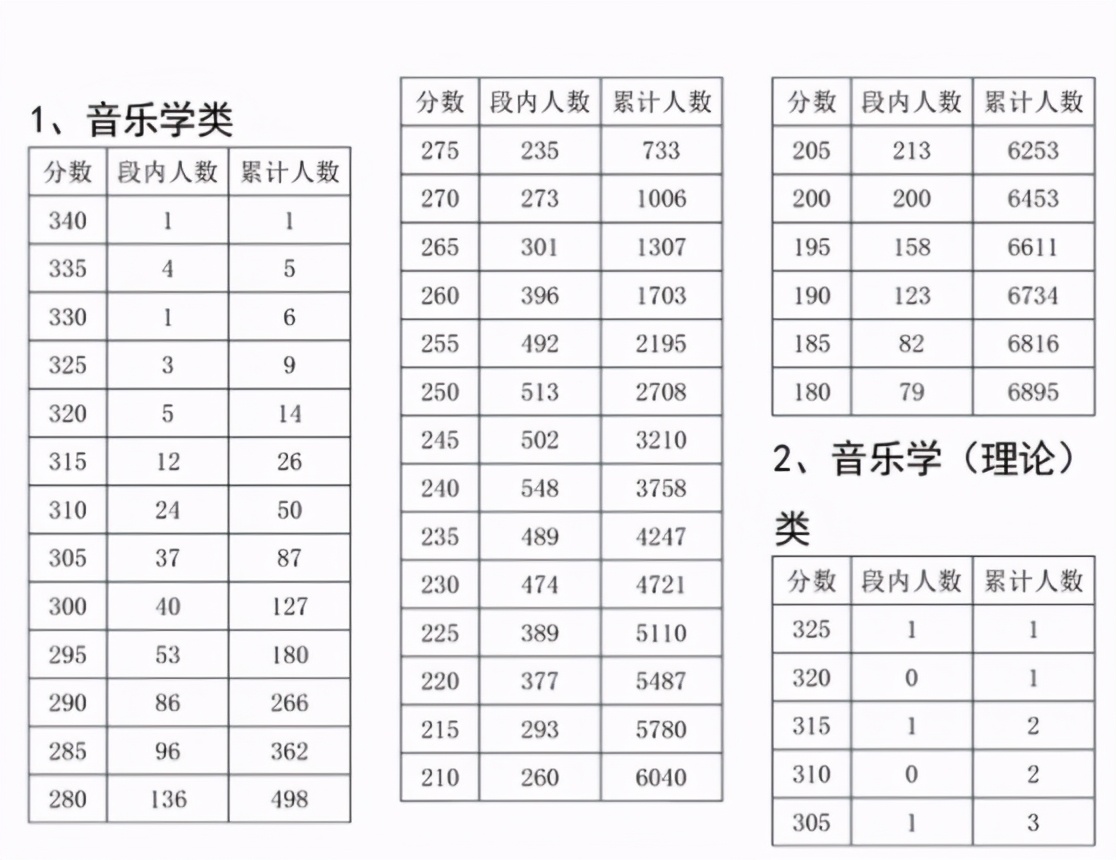 1、音乐学类

| 分数 | 段内人数 | 累计人数 |
|---|---|---|
| 340 | 1 | 1 |
| 335 | 4 | 5 |
| 330 | 1 | 6 |
| 325 | 3 | 9 |
| 320 | 5 | 14 |
| 315 | 12 | 26 |
| 310 | 24 | 50 |
| 305 | 37 | 87 |
| 300 | 40 | 127 |
| 295 | 53 | 180 |
| 290 | 86 | 266 |
| 285 | 96 | 362 |
| 280 | 136 | 498 |

| 分数 | 段内人数 | 累计人数 |
|---|---|---|
| 275 | 235 | 733 |
| 270 | 273 | 1006 |
| 265 | 301 | 1307 |
| 260 | 396 | 1703 |
| 255 | 492 | 2195 |
| 250 | 513 | 2708 |
| 245 | 502 | 3210 |
| 240 | 548 | 3758 |
| 235 | 489 | 4247 |
| 230 | 474 | 4721 |
| 225 | 389 | 5110 |
| 220 | 377 | 5487 |
| 215 | 293 | 5780 |
| 210 | 260 | 6040 |

| 分数 | 段内人数 | 累计人数 |
|---|---|---|
| 205 | 213 | 6253 |
| 200 | 200 | 6453 |
| 195 | 158 | 6611 |
| 190 | 123 | 6734 |
| 185 | 82 | 6816 |
| 180 | 79 | 6895 |

2、音乐学（理论）类

| 分数 | 段内人数 | 累计人数 |
|---|---|---|
| 325 | 1 | 1 |
| 320 | 0 | 1 |
| 315 | 1 | 2 |
| 310 | 0 | 2 |
| 305 | 1 | 3 |